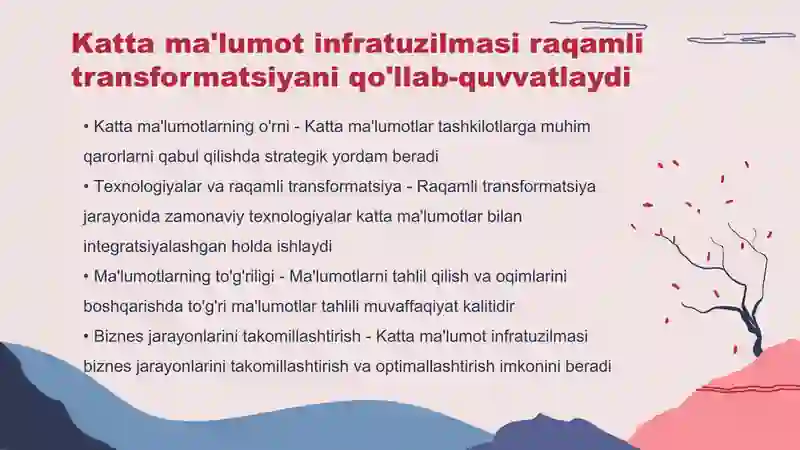 Katta ma'lumot infratuzilmasi raqamli transformatsiyani qo'llab-quvvatlaydi

• Katta ma'lumotlarning o'rni - Katta ma'lumotlar tashkilotlarga muhim qarorlarni qabul qilishda strategik yordam beradi

• Texnologiyalar va raqamli transformatsiya - Raqamli transformatsiya jarayonida zamonaviy texnologiyalar katta ma'lumotlar bilan integratsiyalashgan holda ishlaydi

• Ma'lumotlarning to'g'riligi - Ma'lumotlarni tahlil qilish va oqimlarini boshqarishda to'g'ri ma'lumotlar tahlili muvaffaqiyat kalitidir

• Biznes jarayonlarini takomillashtirish - Katta ma'lumot infratuzilmasi biznes jarayonlarini takomillashtirish va optimallashtirish imkonini beradi